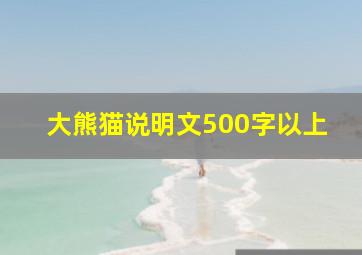 大熊猫说明文500字以上